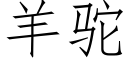 羊驼